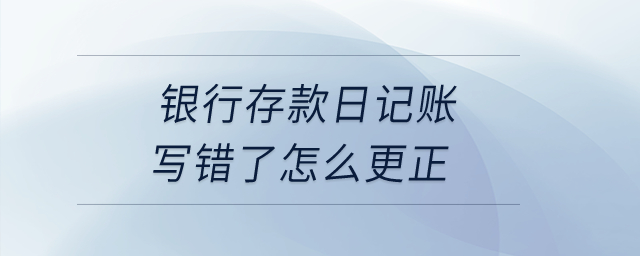 银行存款日记账
写错了怎么更正